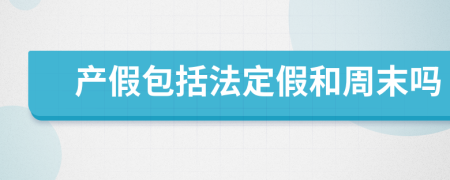 产假包括法定假和周末吗